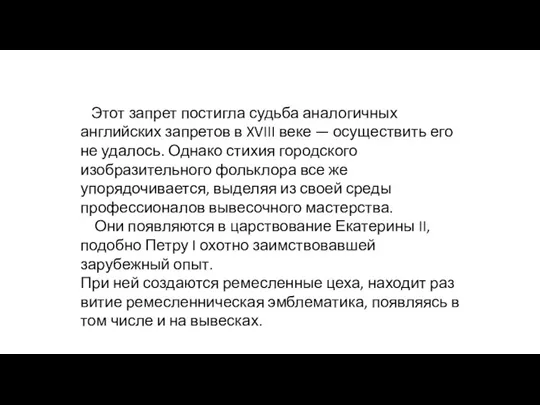 Этот запрет постигла судьба аналогичных английских запретов в XVIII веке — осуществить его не удалось. Однако стихия городского изобразительного фольклора все же упорядочивается, выделяя из своей среды профессионалов вывесочного мастерства.

Они появляются в царствование Екатерины II, подобно Петру I охотно заимствовавшей зарубежный опыт.
При ней создаются ремесленные цеха, находит раз витие ремесленническая эмблематика, появляясь в том числе и на вывесках.